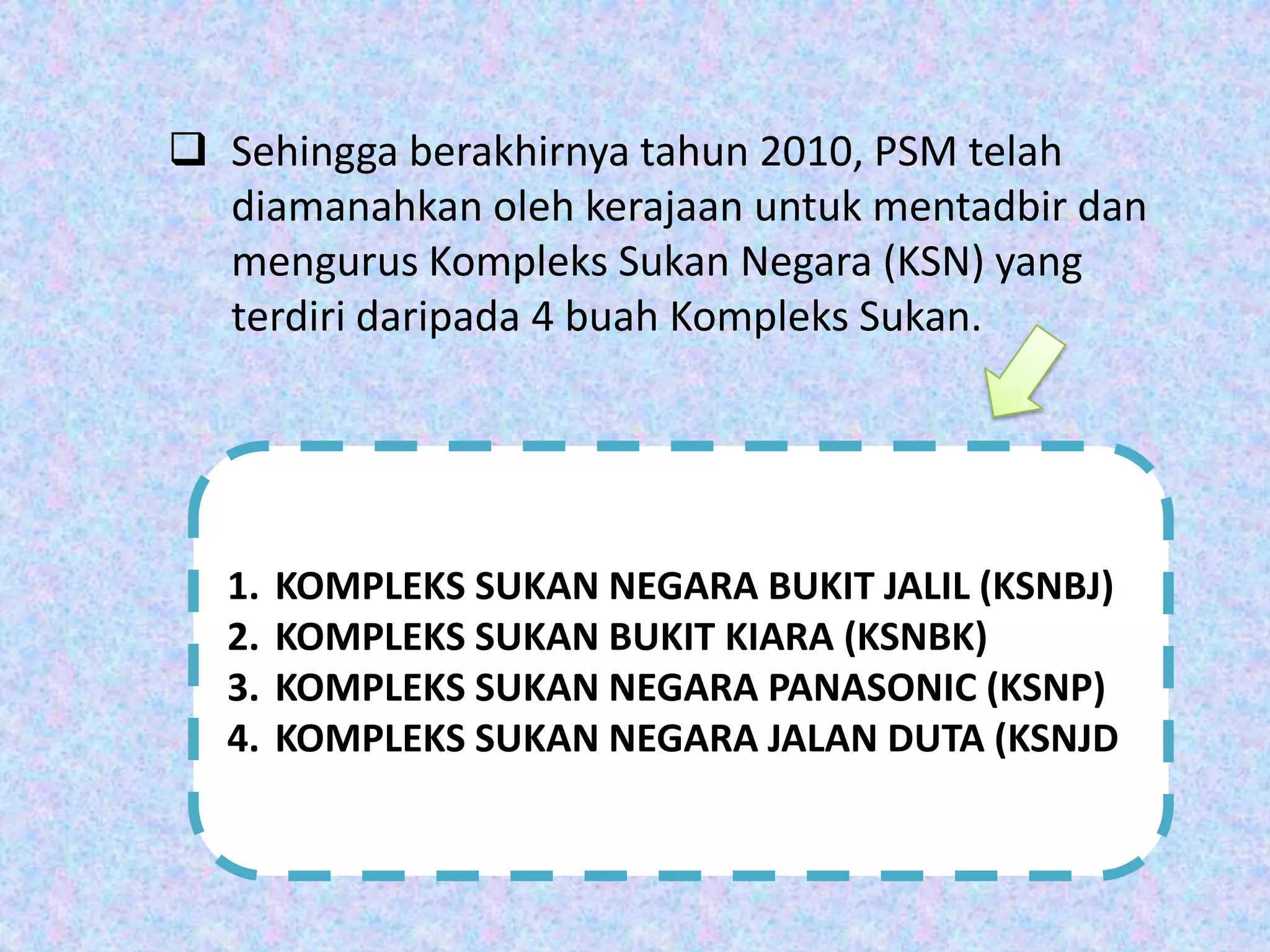 ☐ Sehingga berakhirnya tahun 2010, PSM telah diamanahkan oleh kerajaan untuk mentadbir dan mengurus Kompleks Sukan Negara (KSN) yang terdiri daripada 4 buah Kompleks Sukan.

1. KOMPLEKS SUKAN NEGARA BUKIT JALIL (KSNBJ)
2. KOMPLEKS SUKAN BUKIT KIARA (KSNBK)
3. KOMPLEKS SUKAN NEGARA PANASONIC (KSNP)
4. KOMPLEKS SUKAN NEGARA JALAN DUTA (KSNJD